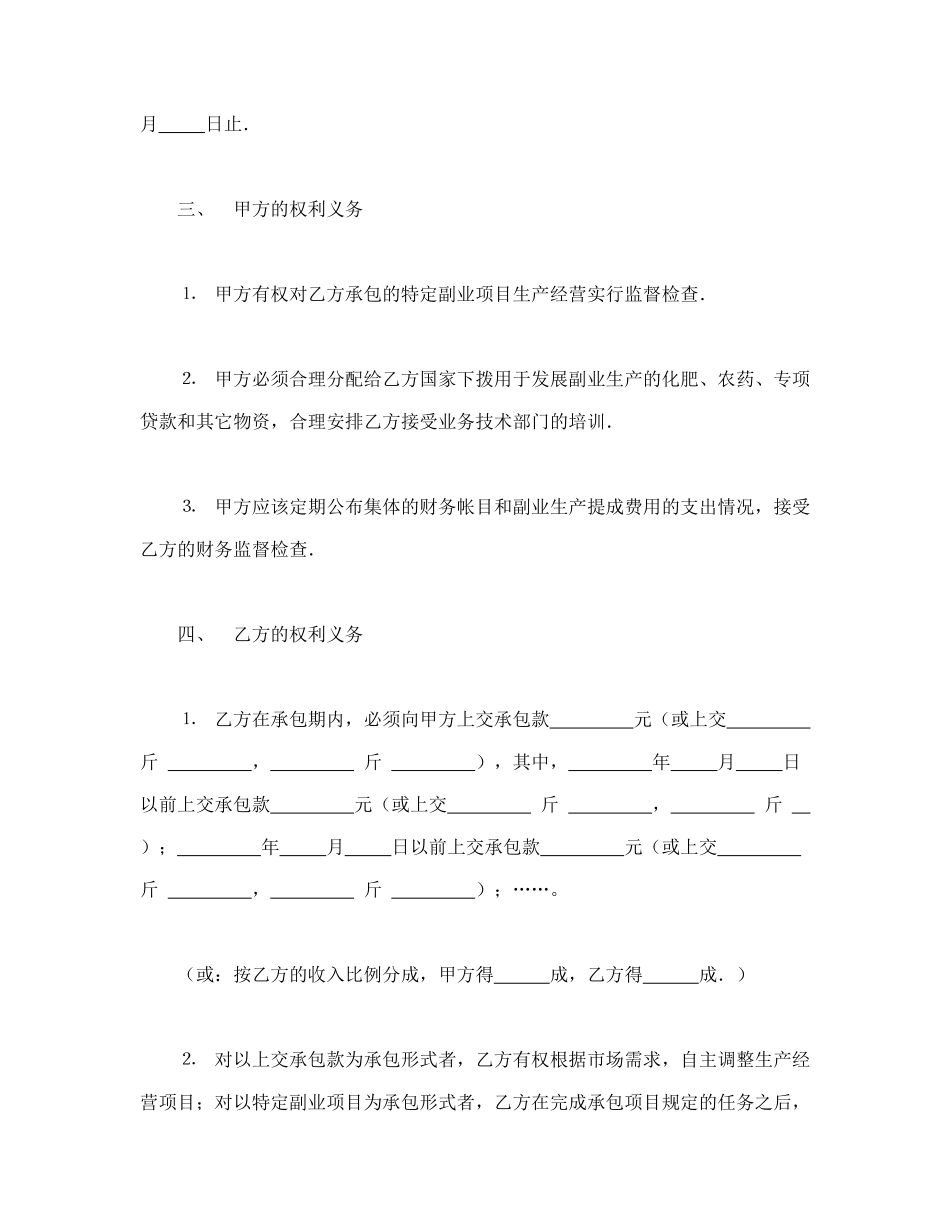 月_____日止.

三、 甲方的权利义务

1. 甲方有权对乙方承包的特定副业项目生产经营实行监督检查.

2. 甲方必须合理分配给乙方国家下拨用于发展副业生产的化肥、农药、专项贷款和其它物资，合理安排乙方接受业务技术部门的培训.

3. 甲方应该定期公布集体的财务帐目和副业生产提成费用的支出情况，接受乙方的财务监督检查.

四、 乙方的权利义务

1. 乙方在承包期内，必须向甲方上交承包款_________元（或上交_________斤 _________，_________ 斤 _________），其中，_________年_____月_____日以前上交承包款_________元（或上交_________ 斤 _________，_________ 斤 __）；_________年_____月_____日以前上交承包款_________元（或上交_________斤 _________，_________ 斤 _________）；……。

（或：按乙方的收入比例分成，甲方得______成，乙方得______成.）

2. 对以上交承包款为承包形式者，乙方有权根据市场需求，自主调整生产经营项目；对以特定副业项目为承包形式者，乙方在完成承包项目规定的任务之后，